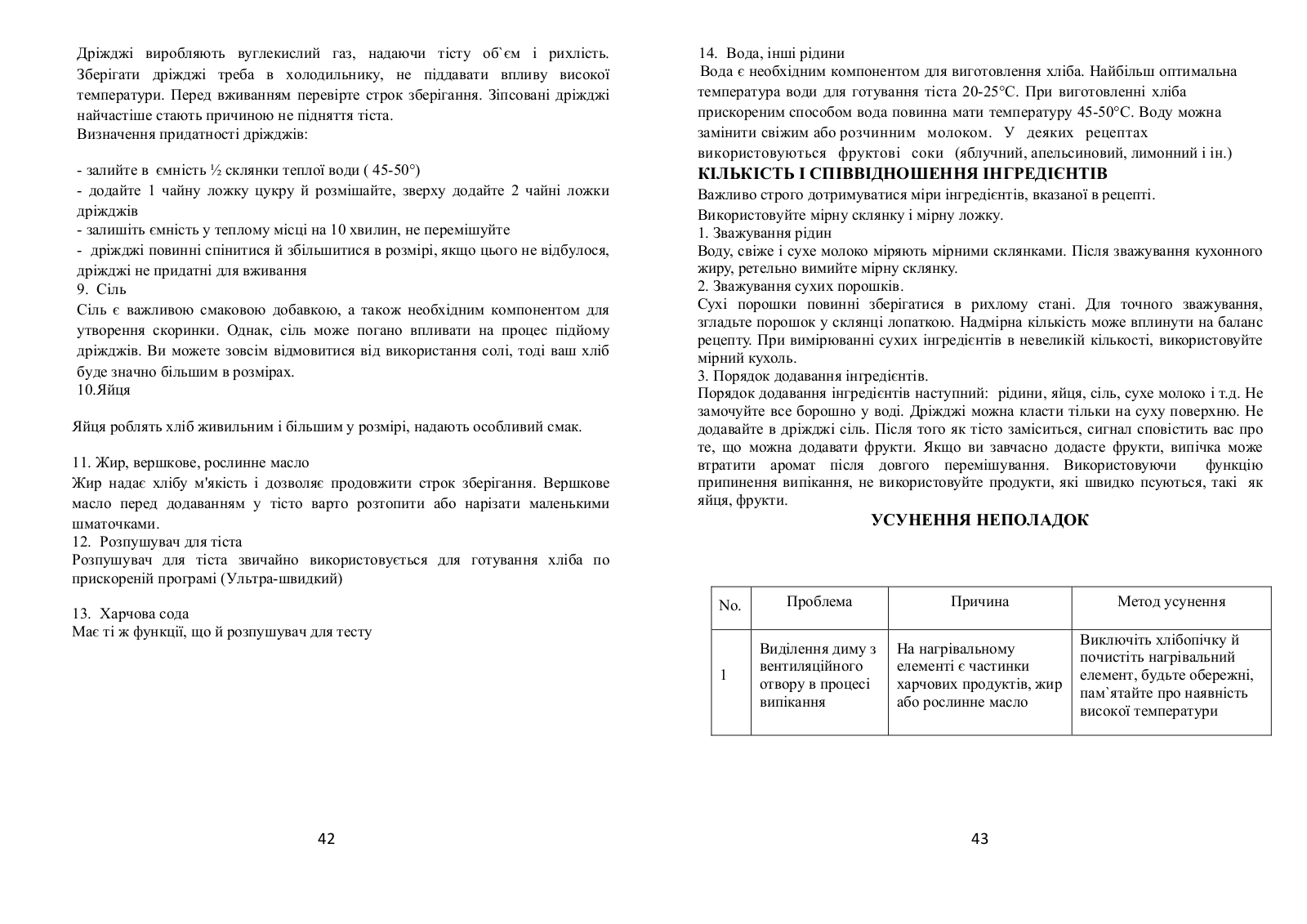 Дріжджі виробляють вуглекислий газ, надаючи тісту об`єм і рихлість. Зберігати дріжджі треба в холодильнику, не піддавати впливу високої температури. Перед вживанням перевірте строк зберігання. Зіпсовані дріжджі найчастіше стають причиною не підняття тіста.
Визначення придатності дріжджів:

- залийте в ємність ½ склянки теплої води ( 45-50°)
- додайте 1 чайну ложку цукру й розмішайте, зверху додайте 2 чайні ложки дріжджів
- залишіть ємність у теплому місці на 10 хвилин, не перемішуйте
- дріжджі повинні спінитися й збільшитися в розмірі, якщо цього не відбулося, дріжджі не придатні для вживання
9. Сіль
Сіль є важливою смаковою добавкою, а також необхідним компонентом для утворення скоринки. Однак, сіль може погано впливати на процес підйому дріжджів. Ви можете зовсім відмовитися від використання солі, тоді ваш хліб буде значно більшим в розмірах.
10.Яйця

Яйця роблять хліб живильним і більшим у розмірі, надають особливий смак.

11. Жир, вершкове, рослинне масло
Жир надає хлібу м'якість і дозволяє продовжити строк зберігання. Вершкове масло перед додаванням у тісто варто розтопити або нарізати маленькими шматочками.
12. Розпушувач для тіста
Розпушувач для тіста звичайно використовується для готування хліба по прискореній програмі (Ультра-швидкий)

13. Харчова сода
Має ті ж функції, що й розпушувач для тесту

42

14. Вода, інші рідини
Вода є необхідним компонентом для виготовлення хліба. Найбільш оптимальна температура води для готування тіста 20-25°С. При виготовленні хліба прискореним способом вода повинна мати температуру 45-50°С. Воду можна замінити свіжим або розчинним молоком. У деяких рецептах використовуються фруктові соки (яблучний, апельсиновий, лимонний і ін.)
КІЛЬКІСТЬ І СПІВВІДНОШЕННЯ ІНГРЕДІЄНТІВ
Важливо строго дотримуватися міри інгредієнтів, вказаної в рецепті.
Використовуйте мірну склянку і мірну ложку.
1. Зважування рідин
Воду, свіже і сухе молоко міряють мірними склянками. Після зважування кухонного жиру, ретельно вимийте мірну склянку.
2. Зважування сухих порошків.
Сухі порошки повинні зберігатися в рихлому стані. Для точного зважування, згладьте порошок у склянці лопаткою. Надмірна кількість може вплинути на баланс рецепту. При вимірюванні сухих інгредієнтів в невеликій кількості, використовуйте мірний кухоль.
3. Порядок додавання інгредієнтів.
Порядок додавання інгредієнтів наступний: рідини, яйця, сіль, сухе молоко і т.д. Не замочуйте все борошно у воді. Дріжджі можна класти тільки на суху поверхню. Не додавайте в дріжджі сіль. Після того як тісто заміситься, сигнал сповістить вас про те, що можна додавати фрукти. Якщо ви завчасно додасте фрукти, випічка може втратити аромат після довгого перемішування. Використовуючи функцію припинення випікання, не використовуйте продукти, які швидко псуються, такі як яйця, фрукти.
УСУНЕННЯ НЕПОЛАДОК

| No. | Проблема | Причина | Метод усунення |
|---|---|---|---|
| 1 | Виділення диму з вентиляційного отвору в процесі випікання | На нагрівальному елементі є частинки харчових продуктів, жир або рослинне масло | Виключіть хлібопічку й почистіть нагрівальний елемент, будьте обережні, пам`ятайте про наявність високої температури |

43